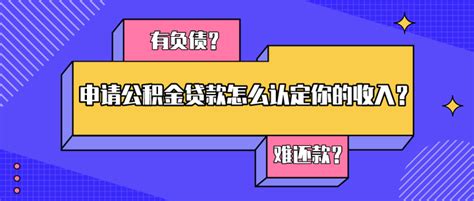 有负债？

申请公积金贷款怎么认定你的收入？

难还款？